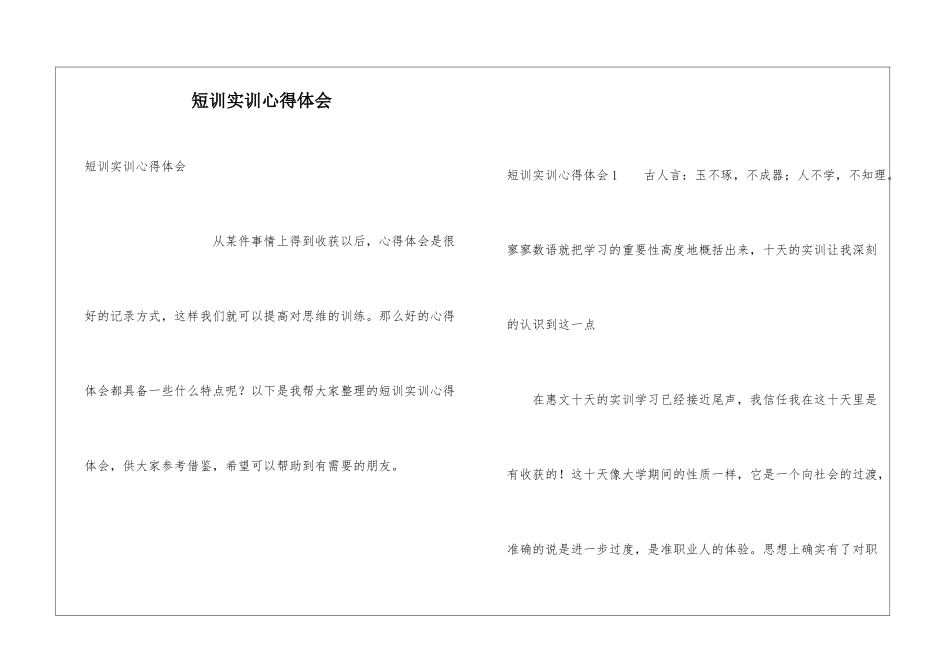 短训实训心得体会

短训实训心得体会

从某件事情上得到收获以后，心得体会是很好的记录方式，这样我们就可以提高对思维的训练。那么好的心得体会都具备一些什么特点呢？以下是我帮大家整理的短训实训心得体会，供大家参考借鉴，希望可以帮助到有需要的朋友。

短训实训心得体会1　　古人言：玉不琢，不成器；人不学，不知理。寥寥数语就把学习的重要性高度地概括出来，十天的实训让我深刻的认识到这一点

在惠文十天的实训学习已经接近尾声，我信任我在这十天里是有收获的！这十天像大学期间的性质一样，它是一个向社会的过渡，准确的说是进一步过度，是准职业人的体验。思想上确实有了对职